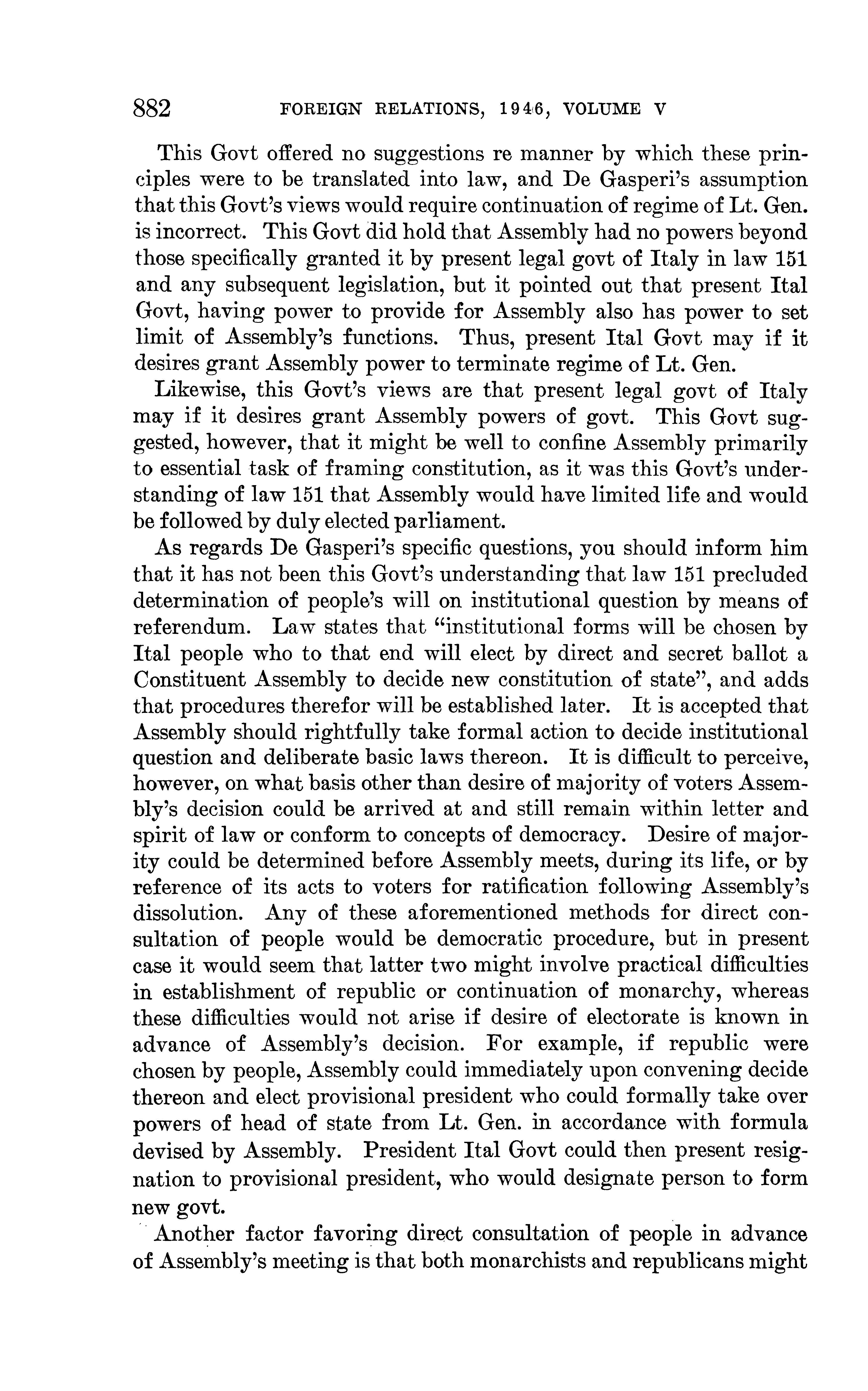 882 FOREIGN RELATIONS, 1946, VOLUME V

This Govt offered no suggestions re manner by which these principles were to be translated into law, and De Gasperi's assumption that this Govt's views would require continuation of regime of Lt. Gen. is incorrect. This Govt did hold that Assembly had no powers beyond those specifically granted it by present legal govt of Italy in law 151 and any subsequent legislation, but it pointed out that present Ital Govt, having power to provide for Assembly also has power to set limit of Assembly's functions. Thus, present Ital Govt may if it desires grant Assembly power to terminate regime of Lt. Gen.

Likewise, this Govt's views are that present legal govt of Italy may if it desires grant Assembly powers of govt. This Govt suggested, however, that it might be well to confine Assembly primarily to essential task of framing constitution, as it was this Govt's understanding of law 151 that Assembly would have limited life and would be followed by duly elected parliament.

As regards De Gasperi's specific questions, you should inform him that it has not been this Govt's understanding that law 151 precluded determination of people's will on institutional question by means of referendum. Law states that "institutional forms will be chosen by Ital people who to that end will elect by direct and secret ballot a Constituent Assembly to decide new constitution of state", and adds that procedures therefor will be established later. It is accepted that Assembly should rightfully take formal action to decide institutional question and deliberate basic laws thereon. It is difficult to perceive, however, on what basis other than desire of majority of voters Assembly's decision could be arrived at and still remain within letter and spirit of law or conform to concepts of democracy. Desire of majority could be determined before Assembly meets, during its life, or by reference of its acts to voters for ratification following Assembly's dissolution. Any of these aforementioned methods for direct consultation of people would be democratic procedure, but in present case it would seem that latter two might involve practical difficulties in establishment of republic or continuation of monarchy, whereas these difficulties would not arise if desire of electorate is known in advance of Assembly's decision. For example, if republic were chosen by people, Assembly could immediately upon convening decide thereon and elect provisional president who could formally take over powers of head of state from Lt. Gen. in accordance with formula devised by Assembly. President Ital Govt could then present resignation to provisional president, who would designate person to form new govt.

Another factor favoring direct consultation of people in advance of Assembly's meeting is that both monarchists and republicans might